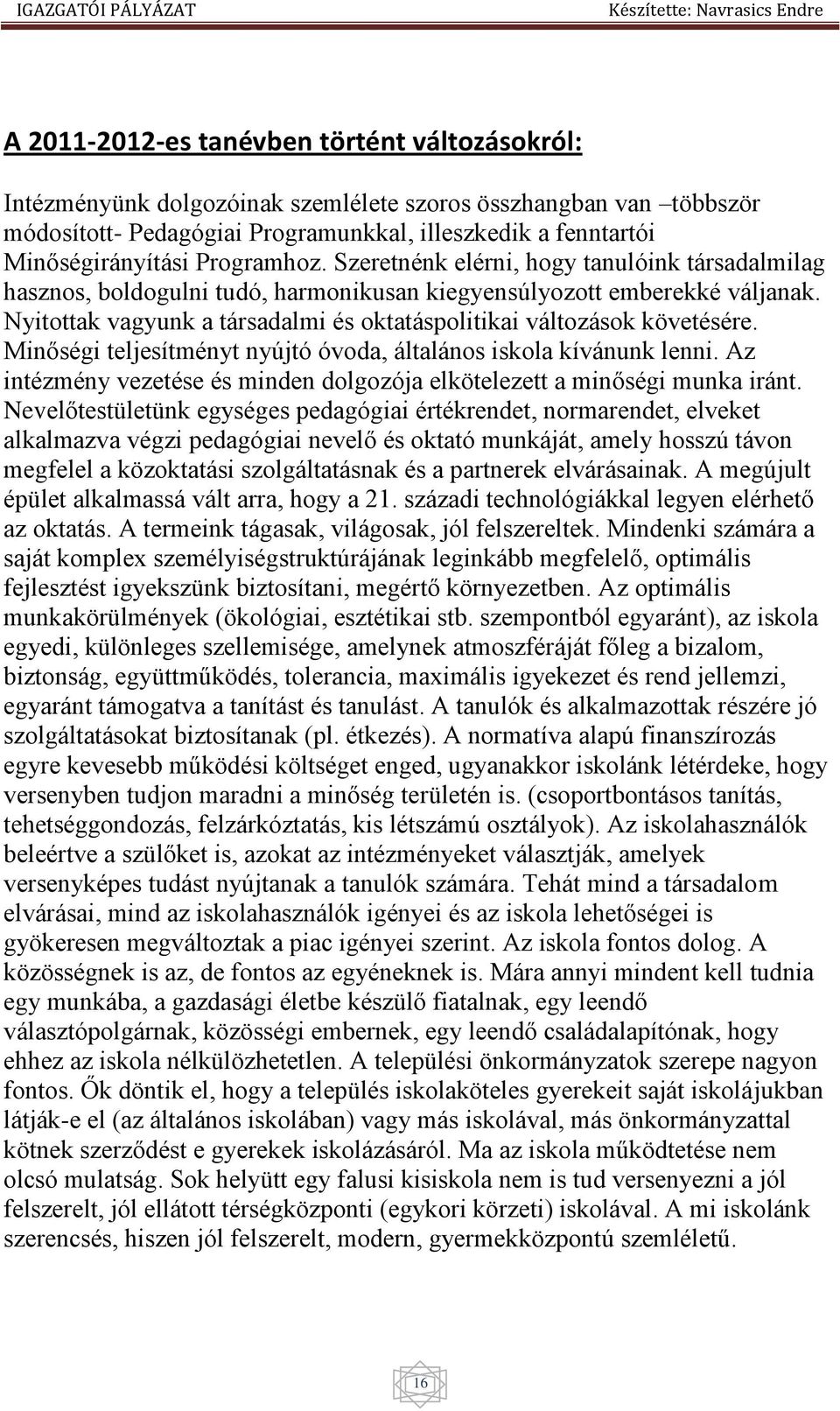 IGAZGATÓI PÁLYÁZAT Készítette: Navrasics Endre

A 2011-2012-es tanévben történt változásokról:

Intézményünk dolgozóinak szemlélete szoros összhangban van –többször módosított- Pedagógiai Programunkkal, illeszkedik a fenntartói Minőségirányítási Programhoz. Szeretnénk elérni, hogy tanulóink társadalmilag hasznos, boldogulni tudó, harmonikusan kiegyensúlyozott emberekké váljanak. Nyitottak vagyunk a társadalmi és oktatáspolitikai változások követésére. Minőségi teljesítményt nyújtó óvoda, általános iskola kívánunk lenni. Az intézmény vezetése és minden dolgozója elkötelezett a minőségi munka iránt. Nevelőtestületünk egységes pedagógiai értékrendet, normarendet, elveket alkalmazva végzi pedagógiai nevelő és oktató munkáját, amely hosszú távon megfelel a közoktatási szolgáltatásnak és a partnerek elvárásainak. A megújult épület alkalmassá vált arra, hogy a 21. századi technológiákkal legyen elérhető az oktatás. A termeink tágasak, világosak, jól felszereltek. Mindenki számára a saját komplex személyiségstruktúrájának leginkább megfelelő, optimális fejlesztést igyekszünk biztosítani, megértő környezetben. Az optimális munkakörülmények (ökológiai, esztétikai stb. szempontból egyaránt), az iskola egyedi, különleges szellemisége, amelynek atmoszféráját főleg a bizalom, biztonság, együttműködés, tolerancia, maximális igyekezet és rend jellemzi, egyaránt támogatva a tanítást és tanulást. A tanulók és alkalmazottak részére jó szolgáltatásokat biztosítanak (pl. étkezés). A normatíva alapú finanszírozás egyre kevesebb működési költséget enged, ugyanakkor iskolánk létérdeke, hogy versenyben tudjon maradni a minőség területén is. (csoportbontásos tanítás, tehetséggondozás, felzárkóztatás, kis létszámú osztályok). Az iskolahasználók beleértve a szülőket is, azokat az intézményeket választják, amelyek versenyképes tudást nyújtanak a tanulók számára. Tehát mind a társadalom elvárásai, mind az iskolahasználók igényei és az iskola lehetőségei is gyökeresen megváltoztak a piac igényei szerint. Az iskola fontos dolog. A közösségnek is az, de fontos az egyéneknek is. Mára annyi mindent kell tudnia egy munkába, a gazdasági életbe készülő fiatalnak, egy leendő választópolgárnak, közösségi embernek, egy leendő családalapítónak, hogy ehhez az iskola nélkülözhetetlen. A települési önkormányzatok szerepe nagyon fontos. Ők döntik el, hogy a település iskolaköteles gyerekeit saját iskolájukban látják-e el (az általános iskolában) vagy más iskolával, más önkormányzattal kötnek szerződést e gyerekek iskolázásáról. Ma az iskola működtetése nem olcsó mulatság. Sok helyütt egy falusi kisiskola nem is tud versenyezni a jól felszerelt, jól ellátott térségközponti (egykori körzeti) iskolával. A mi iskolánk szerencsés, hiszen jól felszerelt, modern, gyermekközpontú szemléletű.

16